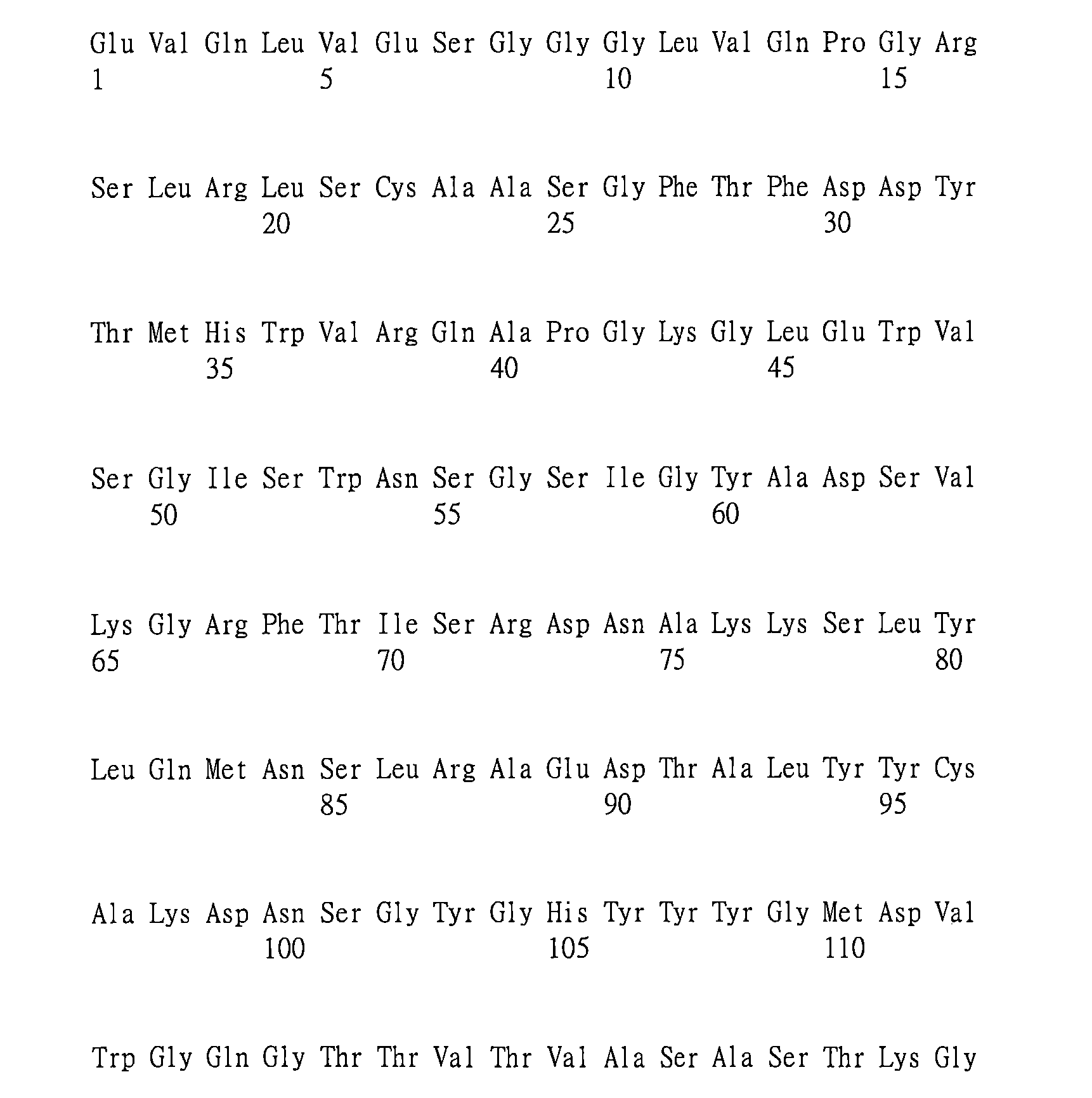 Glu Val Gln Leu Val Glu Ser Gly Gly Gly Leu Val Gln Pro Gly Arg
1 5 10 15

Ser Leu Arg Leu Ser Cys Ala Ala Ser Gly Phe Thr Phe Asp Asp Tyr
20 25 30

Thr Met His Trp Val Arg Gln Ala Pro Gly Lys Gly Leu Glu Trp Val
35 40 45

Ser Gly Ile Ser Trp Asn Ser Gly Ser Ile Gly Tyr Ala Asp Ser Val
50 55 60

Lys Gly Arg Phe Thr Ile Ser Arg Asp Asn Ala Lys Lys Ser Leu Tyr
65 70 75 80

Leu Gln Met Asn Ser Leu Arg Ala Glu Asp Thr Ala Leu Tyr Tyr Cys
85 90 95

Ala Lys Asp Asn Ser Gly Tyr Gly His Tyr Tyr Tyr Gly Met Asp Val
100 105 110

Trp Gly Gln Gly Thr Thr Val Thr Val Ala Ser Ala Ser Thr Lys Gly